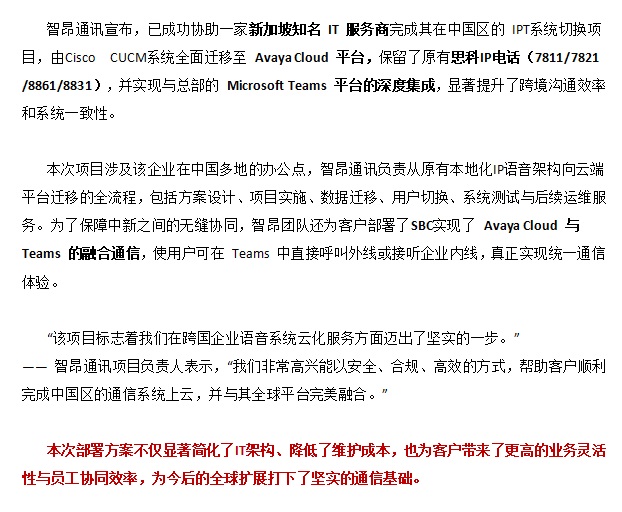 智昂通讯宣布，已成功协助一家新加坡知名 IT 服务商完成其在中国区的 IPT系统切换项目，由Cisco CUCM系统全面迁移至 Avaya Cloud 平台，保留了原有思科IP电话（7811/7821/8861/8831），并实现与总部的 Microsoft Teams 平台的深度集成，显著提升了跨境沟通效率和系统一致性。

本次项目涉及该企业在中国多地的办公点，智昂通讯负责从原有本地化IP语音架构向云端平台迁移的全流程，包括方案设计、项目实施、数据迁移、用户切换、系统测试与后续运维服务。为了保障中新之间的无缝协同，智昂团队还为客户部署了SBC实现了 Avaya Cloud 与 Teams 的融合通信，使用户可在 Teams 中直接呼叫外线或接听企业内线，真正实现统一通信体验。

“该项目标志着我们在跨国企业语音系统云化服务方面迈出了坚实的一步。”
—— 智昂通讯项目负责人表示，“我们非常高兴能以安全、合规、高效的方式，帮助客户顺利完成中国区的通信系统上云，并与其全球平台完美融合。”

本次部署方案不仅显著简化了IT架构、降低了维护成本，也为客户带来了更高的业务灵活性与员工协同效率，为今后的全球扩展打下了坚实的通信基础。